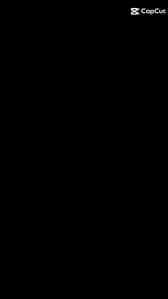 CapCut